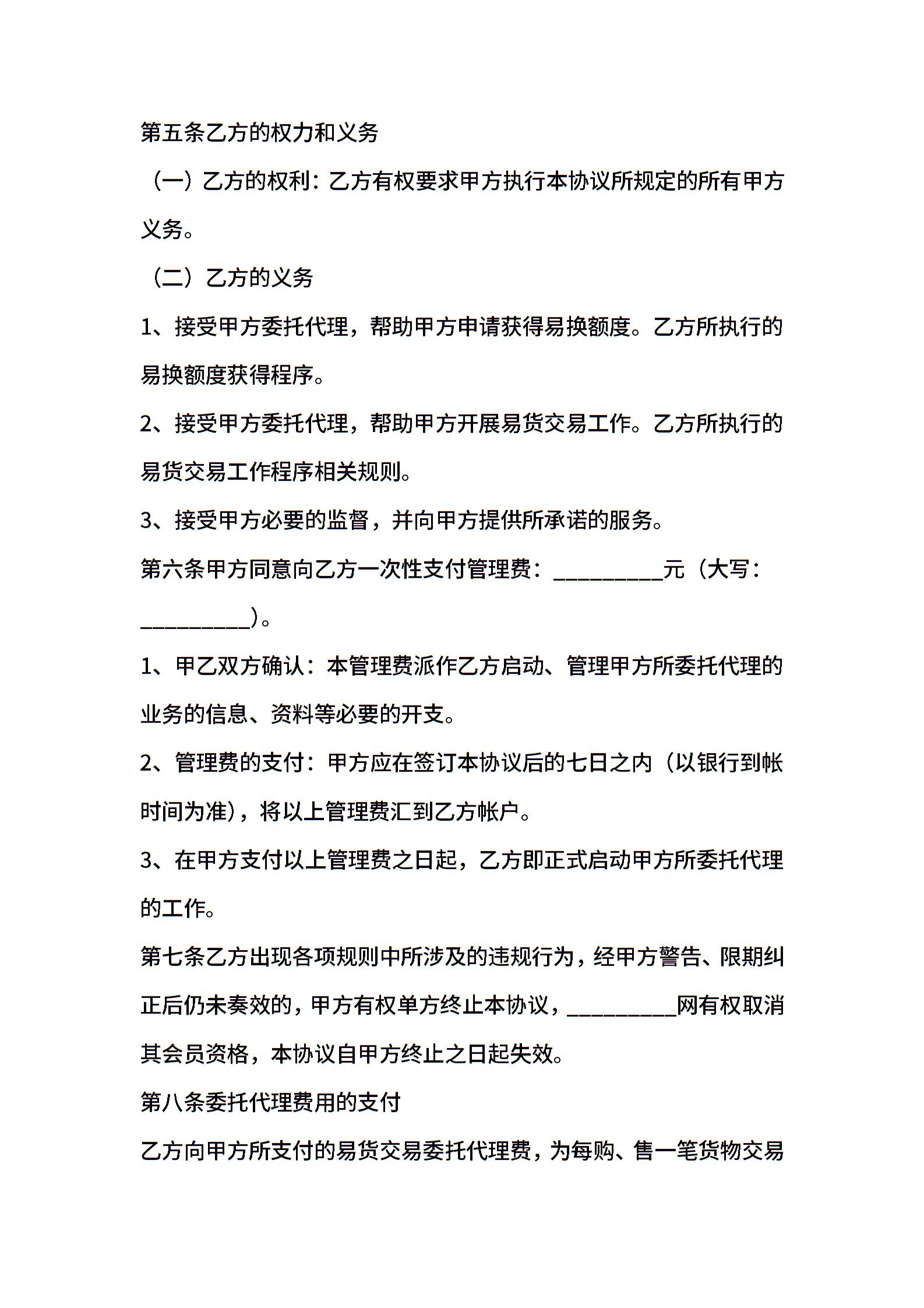 第五条乙方的权力和义务

（一）乙方的权利：乙方有权要求甲方执行本协议所规定的所有甲方义务。

（二）乙方的义务

1、接受甲方委托代理，帮助甲方申请获得易换额度。乙方所执行的易换额度获得程序。

2、接受甲方委托代理，帮助甲方开展易货交易工作。乙方所执行的易货交易工作程序相关规则。

3、接受甲方必要的监督，并向甲方提供所承诺的服务。

第六条甲方同意向乙方一次性支付管理费：__________元（大写：__________）。

1、甲乙双方确认：本管理费派作乙方启动、管理甲方所委托代理的业务的信息、资料等必要的开支。

2、管理费的支付：甲方应在签订本协议后的七日之内（以银行到帐时间为准），将以上管理费汇到乙方帐户。

3、在甲方支付以上管理费之日起，乙方即正式启动甲方所委托代理的工作。

第七条乙方出现各项规则中所涉及的违规行为，经甲方警告、限期纠正后仍未奏效的，甲方有权单方终止本协议，__________网有权取消其会员资格，本协议自甲方终止之日起失效。

第八条委托代理费用的支付

乙方向甲方所支付的易货交易委托代理费，为每购、售一笔货物交易